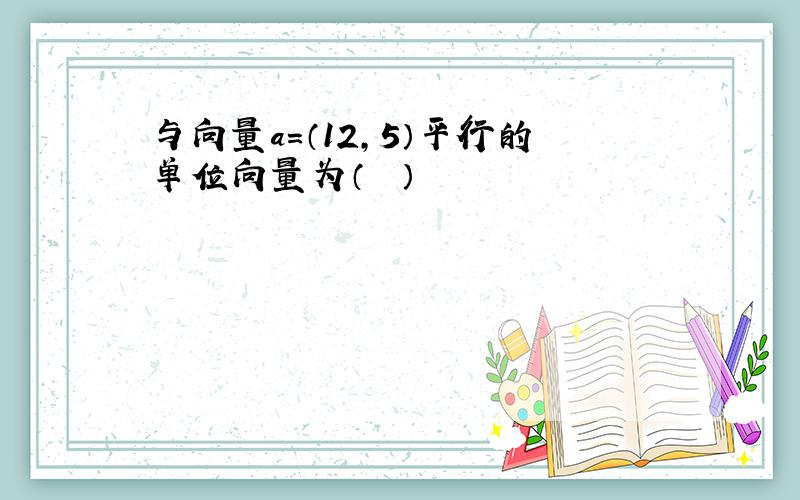 与向量$a=(12,5)$平行的单位向量为（ ）